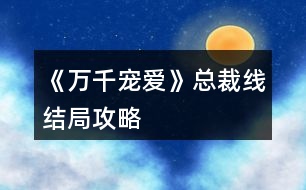 《万千宠爱》总裁线结局攻略